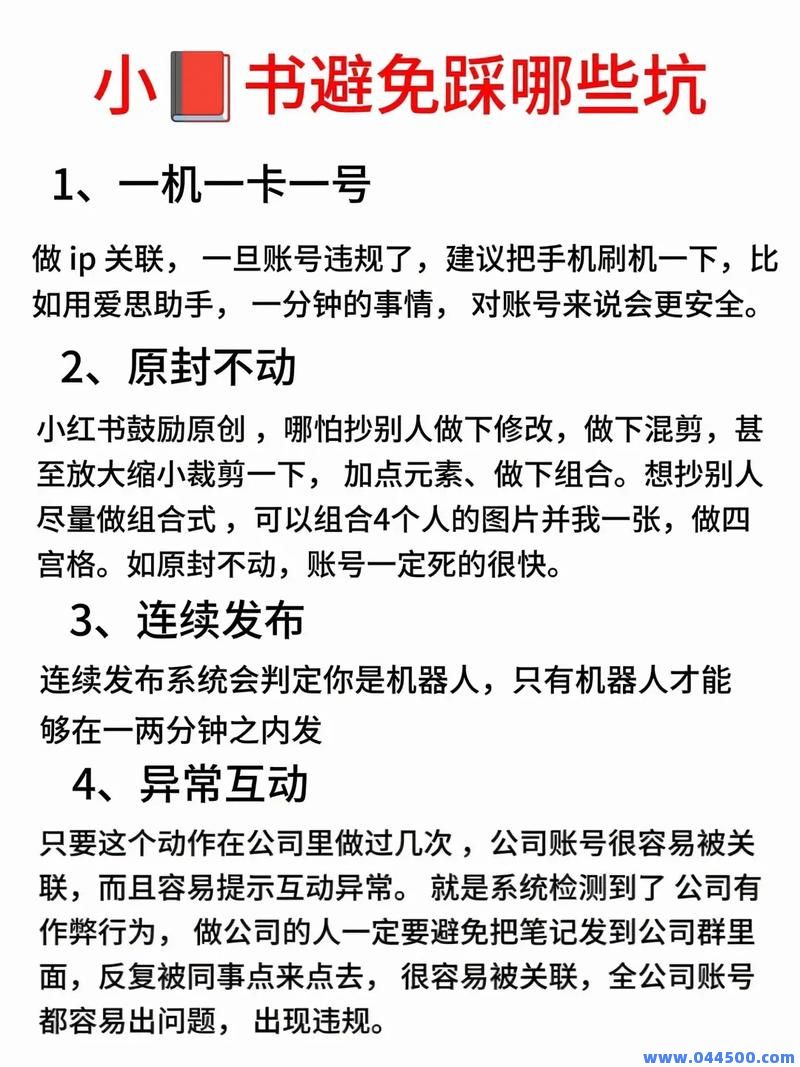 小📕书避免踩哪些坑

1、一机一卡一号

做 ip 关联， 一旦账号违规了，建议把手机刷机一下，比如用爱思助手， 一分钟的事情， 对账号来说会更安全。

2、原封不动

小红书鼓励原创 ，哪怕抄别人做下修改，做下混剪，甚至放大缩小裁剪一下， 加点元素、做下组合。想抄别人尽量做组合式 ，可以组合4个人的图片并我一张，做四宫格。如原封不动，账号一定死的很快。

3、连续发布

连续发布系统会判定你是机器人，只有机器人才能够在一两分钟之内发

4、异常互动

只要这个动作在公司里做过几次 ，公司账号很容易被关联，而且容易提示互动异常。 就是系统检测到了 公司有作弊行为， 做公司的人一定要避免把笔记发到公司群里面，反复被同事点来点去， 很容易被关联，全公司账号都容易出问题， 出现违规。

www.044500.com